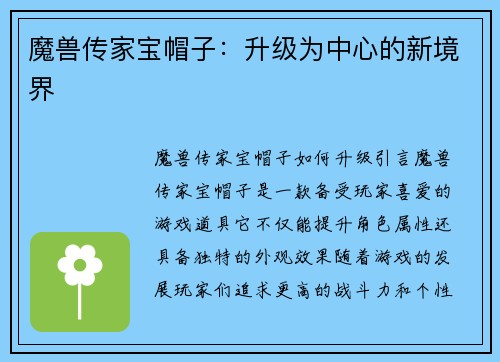 魔兽传家宝帽子：升级为中心的新境界

魔兽传家宝帽子如何升级引言魔兽传家宝帽子是一款备受玩家喜爱的游戏道具它不仅能提升角色属性还具备独特的外观效果随着游戏的发展玩家们追求更高的战斗力和个性